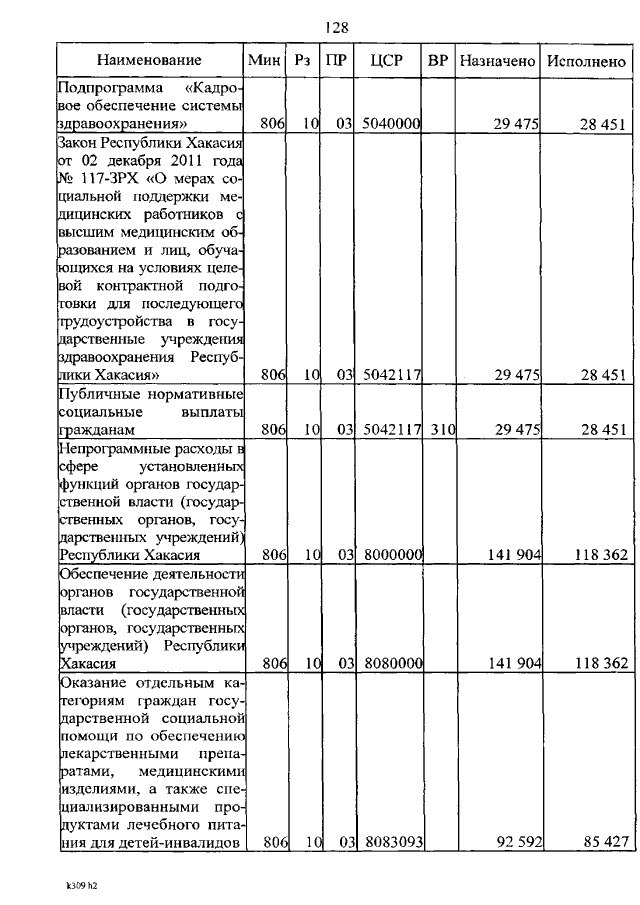 128

| Наименование | Мин | Рз | ПР | ЦСР | ВР | Назначено | Исполнено |
|---|---|---|---|---|---|---|---|
| Подпрограмма «Кадровое обеспечение системы здравоохранения» | 806 | 10 | 03 | 5040000 | | 29 475 | 28 451 |
| Закон Республики Хакасия от 02 декабря 2011 года № 117-ЗРХ «О мерах социальной поддержки медицинских работников с высшим медицинским образованием и лиц, обучающихся на условиях целевой контрактной подготовки для последующего трудоустройства в государственные учреждения здравоохранения Республики Хакасия» | 806 | 10 | 03 | 5042117 | | 29 475 | 28 451 |
| Публичные нормативные социальные выплаты гражданам | 806 | 10 | 03 | 5042117 | 310 | 29 475 | 28 451 |
| Непрограммные расходы в сфере установленных функций органов государственной власти (государственных органов, государственных учреждений) Республики Хакасия | 806 | 10 | 03 | 8000000 | | 141 904 | 118 362 |
| Обеспечение деятельности органов государственной власти (государственных органов, государственных учреждений) Республики Хакасия | 806 | 10 | 03 | 8080000 | | 141 904 | 118 362 |
| Оказание отдельным категориям граждан государственной социальной помощи по обеспечению лекарственными препаратами, медицинскими изделиями, а также специализированными продуктами лечебного питания для детей-инвалидов | 806 | 10 | 03 | 8083093 | | 92 592 | 85 427 |

k309 h2